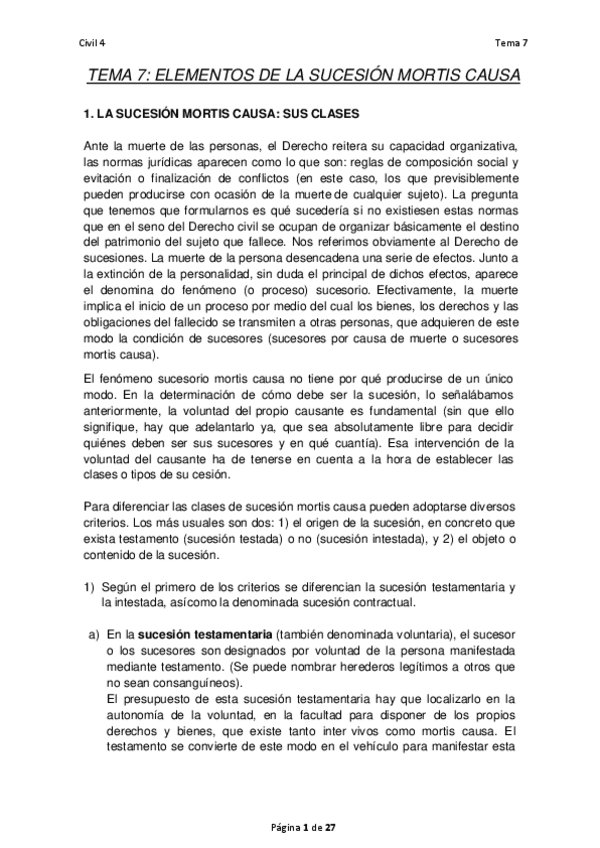 Civil 4

Tema 7

TEMA 7: ELEMENTOS DE LA SUCESIÓN MORTIS CAUSA

1. LA SUCESIÓN MORTIS CAUSA: SUS CLASES

Ante la muerte de las personas, el Derecho reitera su capacidad organizativa, las normas jurídicas aparecen como lo que son: reglas de composición social y evitación o finalización de conflictos (en este caso, los que previsiblemente pueden producirse con ocasión de la muerte de cualquier sujeto). La pregunta que tenemos que formularnos es qué sucedería si no existiesen estas normas que en el seno del Derecho civil se ocupan de organizar básicamente el destino del patrimonio del sujeto que fallece. Nos referimos obviamente al Derecho de sucesiones. La muerte de la persona desencadena una serie de efectos. Junto a la extinción de la personalidad, sin duda el principal de dichos efectos, aparece el denomina do fenómeno (o proceso) sucesorio. Efectivamente, la muerte implica el inicio de un proceso por medio del cual los bienes, los derechos y las obligaciones del fallecido se transmiten a otras personas, que adquieren de este modo la condición de sucesores (sucesores por causa de muerte o sucesores mortis causa).

El fenómeno sucesorio mortis causa no tiene por qué producirse de un único modo. En la determinación de cómo debe ser la sucesión, lo señalábamos anteriormente, la voluntad del propio causante es fundamental (sin que ello signifique, hay que adelantarlo ya, que sea absolutamente libre para decidir quiénes deben ser sus sucesores y en qué cuantía). Esa intervención de la voluntad del causante ha de tenerse en cuenta a la hora de establecer las clases o tipos de su cesión.

Para diferenciar las clases de sucesión mortis causa pueden adoptarse diversos criterios. Los más usuales son dos: 1) el origen de la sucesión, en concreto que exista testamento (sucesión testada) o no (sucesión intestada), y 2) el objeto o contenido de la sucesión.

1) Según el primero de los criterios se diferencian la sucesión testamentaria y la intestada, asícomo la denominada sucesión contractual.

a) En la sucesión testamentaria (también denominada voluntaria), el sucesor o los sucesores son designados por voluntad de la persona manifestada mediante testamento. (Se puede nombrar herederos legítimos a otros que no sean consanguíneos).
El presupuesto de esta sucesión testamentaria hay que localizarlo en la autonomía de la voluntad, en la facultad para disponer de los propios derechos y bienes, que existe tanto inter vivos como mortis causa. El testamento se convierte de este modo en el vehículo para manifestar esta

Página 1 de 27